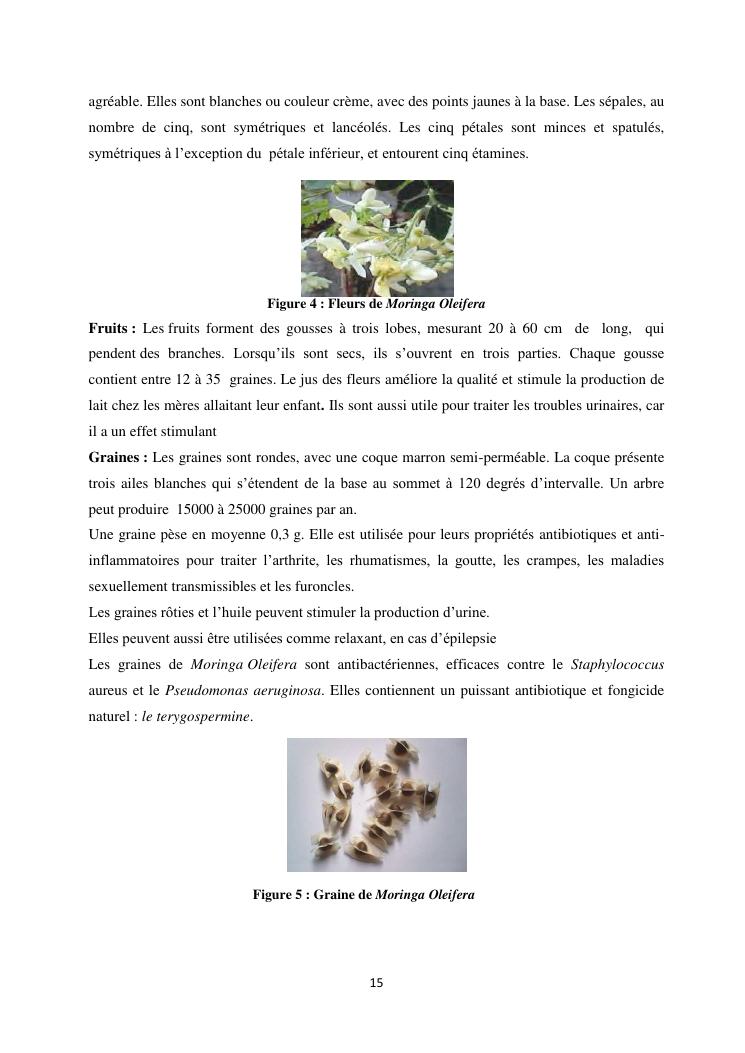 agréable. Elles sont blanches ou couleur crème, avec des points jaunes à la base. Les sépales, au nombre de cinq, sont symétriques et lancéolés. Les cinq pétales sont minces et spatulés, symétriques à l'exception du pétale inférieur, et entourent cinq étamines.

Figure 4 : Fleurs de Moringa Oleifera

Fruits : Les fruits forment des gousses à trois lobes, mesurant 20 à 60 cm de long, qui pendent des branches. Lorsqu'ils sont secs, ils s'ouvrent en trois parties. Chaque gousse contient entre 12 à 35 graines. Le jus des fleurs améliore la qualité et stimule la production de lait chez les mères allaitant leur enfant. Ils sont aussi utile pour traiter les troubles urinaires, car il a un effet stimulant

Graines : Les graines sont rondes, avec une coque marron semi-perméable. La coque présente trois ailes blanches qui s'étendent de la base au sommet à 120 degrés d'intervalle. Un arbre peut produire 15000 à 25000 graines par an.

Une graine pèse en moyenne 0,3 g. Elle est utilisée pour leurs propriétés antibiotiques et anti-inflammatoires pour traiter l'arthrite, les rhumatismes, la goutte, les crampes, les maladies sexuellement transmissibles et les furoncles.

Les graines rôties et l'huile peuvent stimuler la production d'urine.

Elles peuvent aussi être utilisées comme relaxant, en cas d'épilepsie

Les graines de Moringa Oleifera sont antibactériennes, efficaces contre le Staphylococcus aureus et le Pseudomonas aeruginosa. Elles contiennent un puissant antibiotique et fongicide naturel : le terygospermine.

Figure 5 : Graine de Moringa Oleifera

15